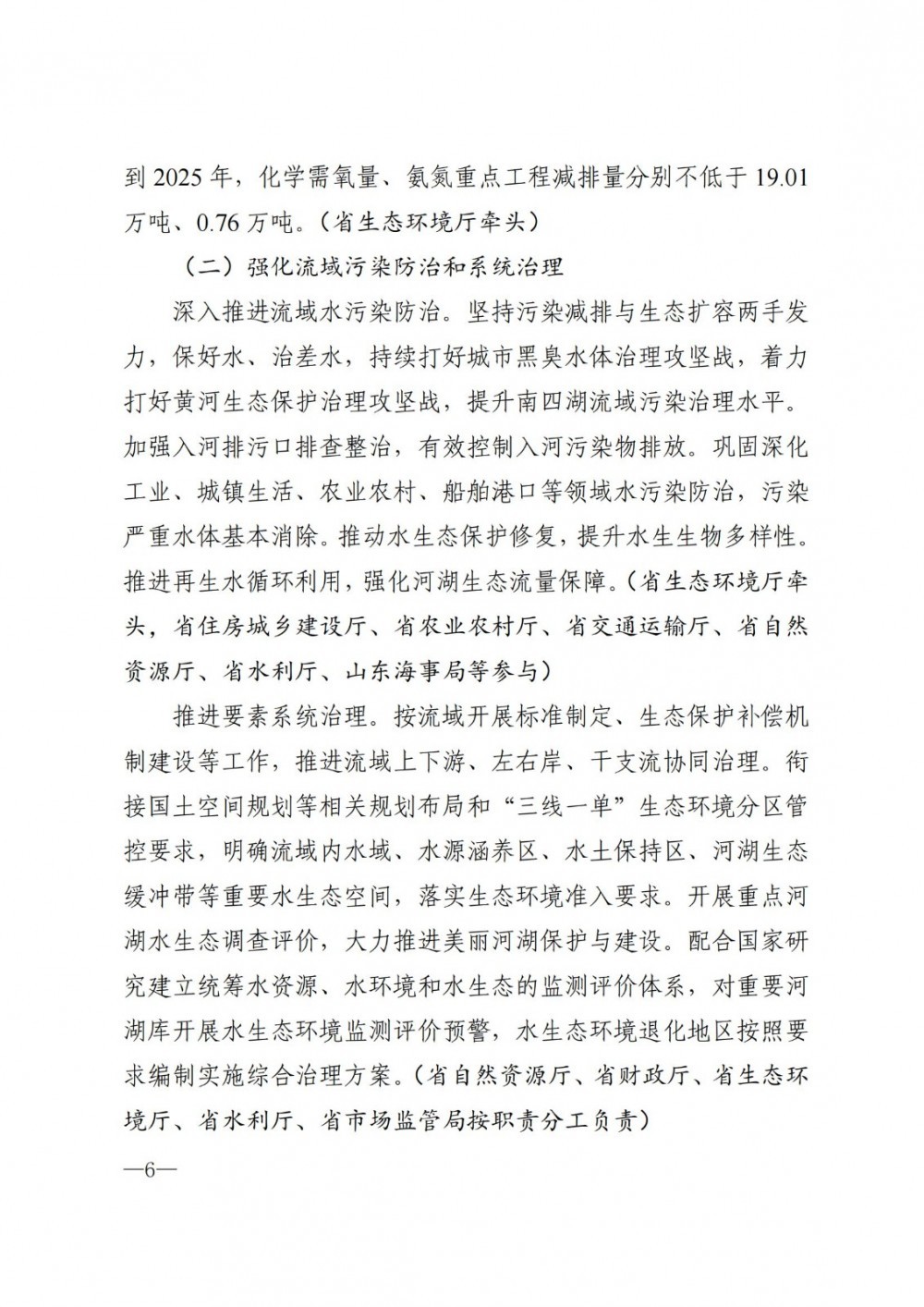 到 2025 年，化学需氧量、氨氮重点工程减排量分别不低于 19.01 万吨、0.76 万吨。（省生态环境厅牵头）

（二）强化流域污染防治和系统治理

深入推进流域水污染防治。坚持污染减排与生态扩容两手发力，保好水、治差水，持续打好城市黑臭水体治理攻坚战，着力打好黄河生态保护治理攻坚战，提升南四湖流域污染治理水平。加强入河排污口排查整治，有效控制入河污染物排放。巩固深化工业、城镇生活、农业农村、船舶港口等领域水污染防治，污染严重水体基本消除。推动水生态保护修复，提升水生生物多样性。推进再生水循环利用，强化河湖生态流量保障。（省生态环境厅牵头，省住房城乡建设厅、省农业农村厅、省交通运输厅、省自然资源厅、省水利厅、山东海事局等参与）

推进要素系统治理。按流域开展标准制定、生态保护补偿机制建设等工作，推进流域上下游、左右岸、干支流协同治理。衔接国土空间规划等相关规划布局和“三线一单”生态环境分区管控要求，明确流域内水域、水源涵养区、水土保持区、河湖生态缓冲带等重要水生态空间，落实生态环境准入要求。开展重点河湖水生态调查评价，大力推进美丽河湖保护与建设。配合国家研究建立统筹水资源、水环境和水生态的监测评价体系，对重要河湖库开展水生态环境监测评价预警，水生态环境退化地区按照要求编制实施综合治理方案。（省自然资源厅、省财政厅、省生态环境厅、省水利厅、省市场监管局按职责分工负责）

—6—